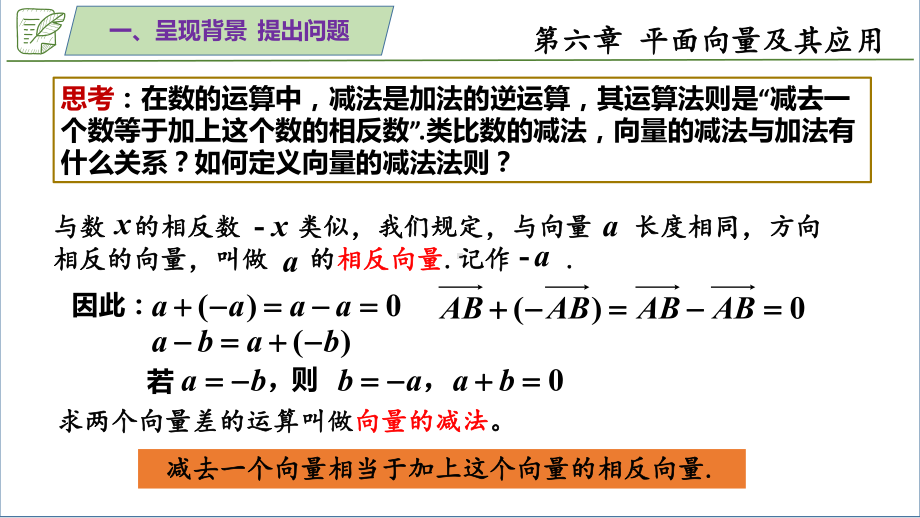 一、呈现背景 提出问题

第六章 平面向量及其应用

思考：在数的运算中，减法是加法的逆运算，其运算法则是“减去一个数等于加上这个数的相反数”.类比数的减法，向量的减法与加法有什么关系？如何定义向量的减法法则？

与数 $x$ 的相反数 $-x$ 类似，我们规定，与向量 $a$ 长度相同，方向相反的向量，叫做 $a$ 的相反向量. 记作 $-a$ .

因此：$a+(-a)=a-a=0$ $\overrightarrow{AB}+(-\overrightarrow{AB})=\overrightarrow{AB}-\overrightarrow{AB}=0$

$a-b=a+(-b)$

若 $a=-b$，则 $b=-a$，$a+b=0$

求两个向量差的运算叫做向量的减法。

减去一个向量相当于加上这个向量的相反向量.